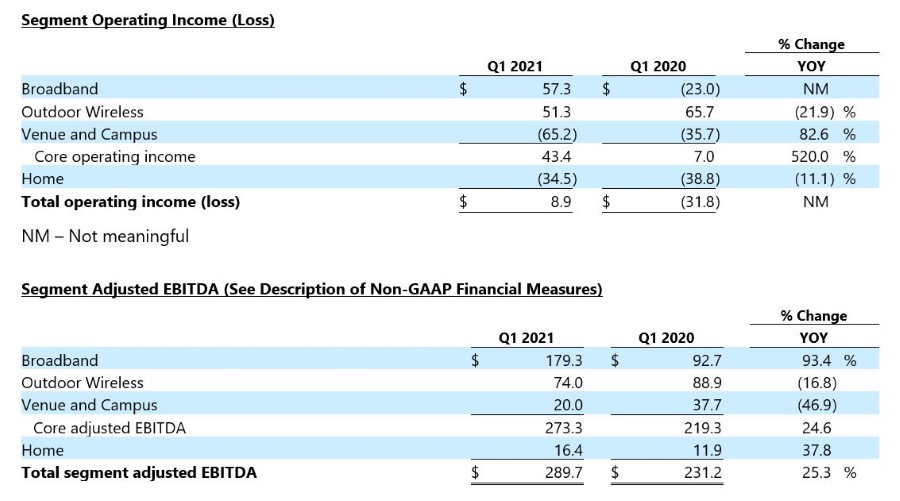 Segment Operating Income (Loss)

|  | Q1 2021 | Q1 2020 | % Change YOY |
|---|---|---|---|
| Broadband | $ 57.3 | $ (23.0) | NM |
| Outdoor Wireless | 51.3 | 65.7 | (21.9) % |
| Venue and Campus | (65.2) | (35.7) | 82.6 % |
| Core operating income | 43.4 | 7.0 | 520.0 % |
| Home | (34.5) | (38.8) | (11.1) % |
| Total operating income (loss) | $ 8.9 | $ (31.8) | NM |

NM – Not meaningful

Segment Adjusted EBITDA (See Description of Non-GAAP Financial Measures)

|  | Q1 2021 | Q1 2020 | % Change YOY |
|---|---|---|---|
| Broadband | $ 179.3 | $ 92.7 | 93.4 % |
| Outdoor Wireless | 74.0 | 88.9 | (16.8) |
| Venue and Campus | 20.0 | 37.7 | (46.9) |
| Core adjusted EBITDA | 273.3 | 219.3 | 24.6 |
| Home | 16.4 | 11.9 | 37.8 |
| Total segment adjusted EBITDA | $ 289.7 | $ 231.2 | 25.3 % |